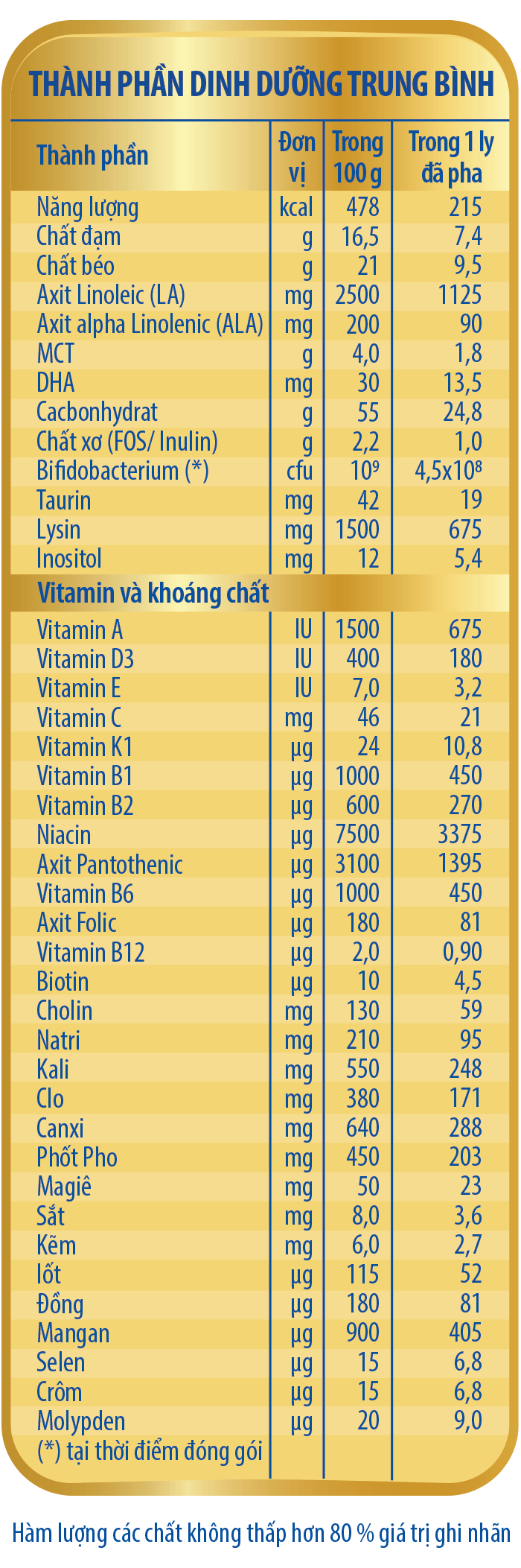 THÀNH PHẦN DINH DƯỠNG TRUNG BÌNH

| Thành phần | Đơn vị | Trong 100 g | Trong 1 ly đã pha |
|---|---|---|---|
| Năng lượng | kcal | 478 | 215 |
| Chất đạm | g | 16,5 | 7,4 |
| Chất béo | g | 21 | 9,5 |
| Axit Linoleic (LA) | mg | 2500 | 1125 |
| Axit alpha Linolenic (ALA) | mg | 200 | 90 |
| MCT | g | 4,0 | 1,8 |
| DHA | mg | 30 | 13,5 |
| Cacbonhydrat | g | 55 | 24,8 |
| Chất xơ (FOS/ Inulin) | g | 2,2 | 1,0 |
| Bifidobacterium (*) | cfu | $10^9$ | $4,5x10^8$ |
| Taurin | mg | 42 | 19 |
| Lysin | mg | 1500 | 675 |
| Inositol | mg | 12 | 5,4 |
| Vitamin và khoáng chất | | | |
| Vitamin A | IU | 1500 | 675 |
| Vitamin D3 | IU | 400 | 180 |
| Vitamin E | IU | 7,0 | 3,2 |
| Vitamin C | mg | 46 | 21 |
| Vitamin K1 | µg | 24 | 10,8 |
| Vitamin B1 | µg | 1000 | 450 |
| Vitamin B2 | µg | 600 | 270 |
| Niacin | µg | 7500 | 3375 |
| Axit Pantothenic | µg | 3100 | 1395 |
| Vitamin B6 | µg | 1000 | 450 |
| Axit Folic | µg | 180 | 81 |
| Vitamin B12 | µg | 2,0 | 0,90 |
| Biotin | µg | 10 | 4,5 |
| Cholin | mg | 130 | 59 |
| Natri | mg | 210 | 95 |
| Kali | mg | 550 | 248 |
| Clo | mg | 380 | 171 |
| Canxi | mg | 640 | 288 |
| Phốt Pho | mg | 450 | 203 |
| Magiê | mg | 50 | 23 |
| Sắt | mg | 8,0 | 3,6 |
| Kẽm | mg | 6,0 | 2,7 |
| Iốt | µg | 115 | 52 |
| Đồng | µg | 180 | 81 |
| Mangan | µg | 900 | 405 |
| Selen | µg | 15 | 6,8 |
| Crôm | µg | 15 | 6,8 |
| Molypden | µg | 20 | 9,0 |
| (*) tại thời điểm đóng gói | | | |

Hàm lượng các chất không thấp hơn 80 % giá trị ghi nhãn